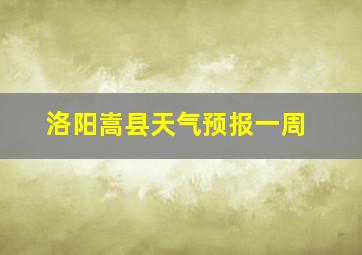 洛阳嵩县天气预报一周